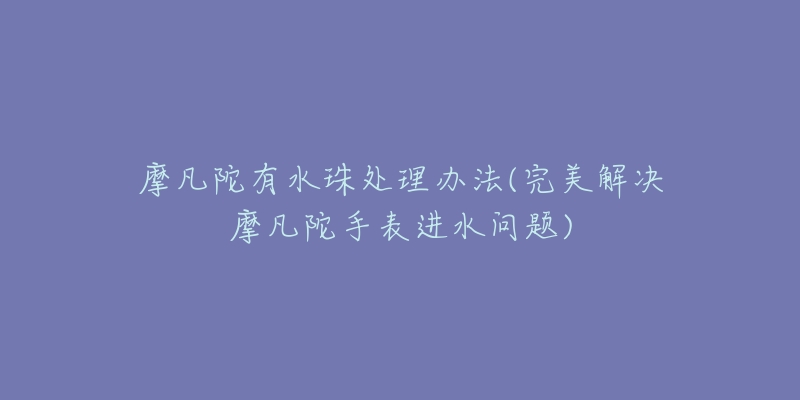 摩凡陀有水珠处理办法(完美解决摩凡陀手表进水问题)